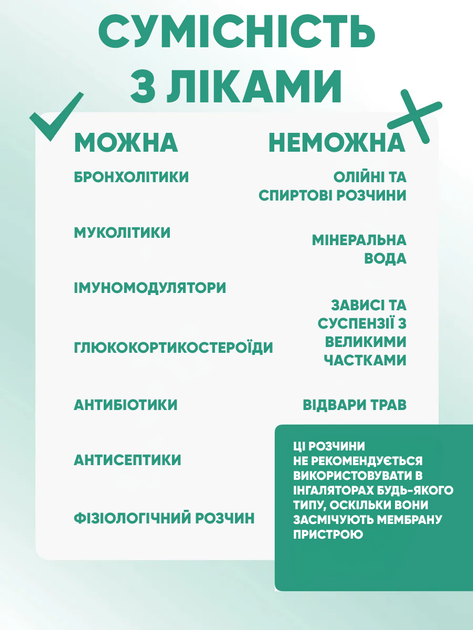 СУМІСНІСТЬ З ЛІКАМИ

МОЖНА

БРОНХОЛІТИКИ

МУКОЛІТИКИ

ІМУНОМОДУЛЯТОРИ

ГЛЮКОКОРТИКОСТЕРОЇДИ

АНТИБІОТИКИ

АНТИСЕПТИКИ

ФІЗІОЛОГІЧНИЙ РОЗЧИН

НЕМОЖНА

ОЛІЙНІ ТА СПИРТОВІ РОЗЧИНИ

МІНЕРАЛЬНА ВОДА

ЗАВИСІ ТА СУСПЕНЗІЇ З ВЕЛИКИМИ ЧАСТКАМИ

ВІДВАРИ ТРАВ

ЦІ РОЗЧИНИ НЕ РЕКОМЕНДУЄТЬСЯ ВИКОРИСТОВУВАТИ В ІНГАЛЯТОРАХ БУДЬ-ЯКОГО ТИПУ, ОСКІЛЬКИ ВОНИ ЗАСМІЧУЮТЬ МЕМБРАНУ ПРИСТРОЮ